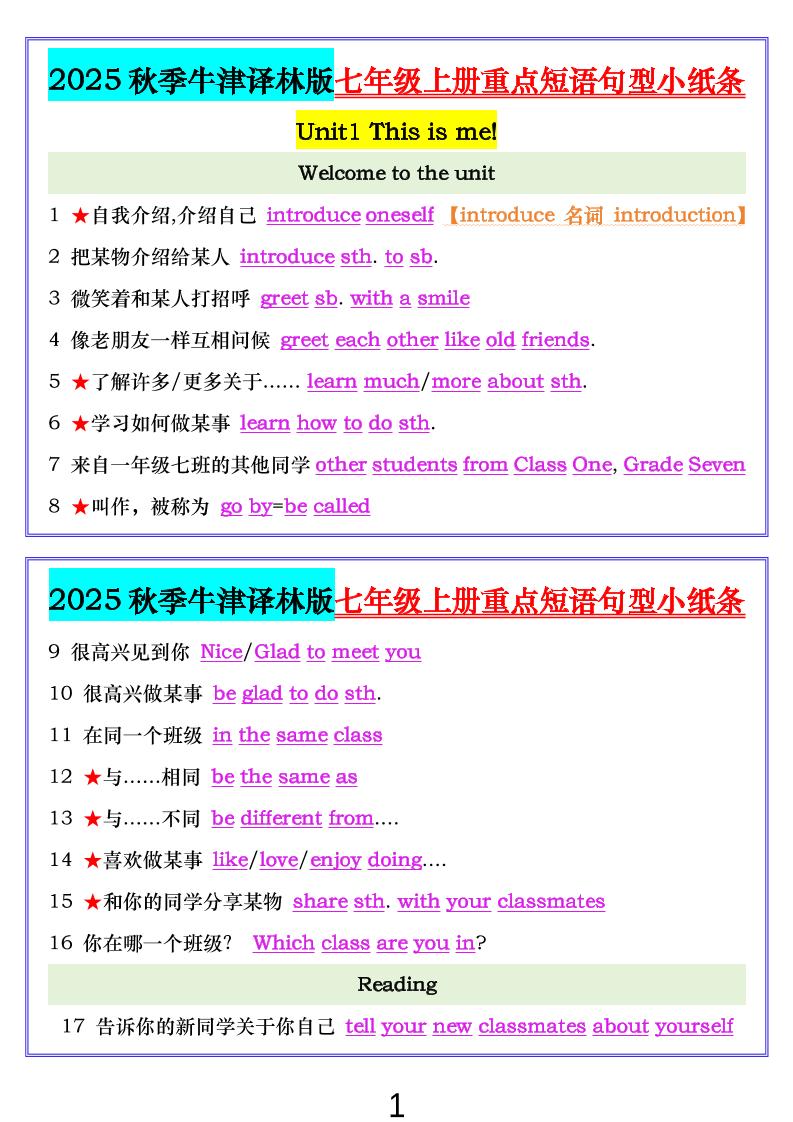 2025 秋季牛津译林版七年级上册重点短语句型小纸条

Unit1 This is me!

Welcome to the unit

1 ★自我介绍,介绍自己 introduce oneself 【introduce 名词 introduction】

2 把某物介绍给某人 introduce sth. to sb.

3 微笑着和某人打招呼 greet sb. with a smile

4 像老朋友一样互相问候 greet each other like old friends.

5 ★了解许多/更多关于…… learn much/more about sth.

6 ★学习如何做某事 learn how to do sth.

7 来自一年级七班的其他同学 other students from Class One, Grade Seven

8 ★叫作，被称为 go by=be called

2025 秋季牛津译林版七年级上册重点短语句型小纸条

9 很高兴见到你 Nice/Glad to meet you

10 很高兴做某事 be glad to do sth.

11 在同一个班级 in the same class

12 ★与……相同 be the same as

13 ★与……不同 be different from....

14 ★喜欢做某事 like/love/enjoy doing....

15 ★和你的同学分享某物 share sth. with your classmates

16 你在哪一个班级? Which class are you in?

Reading

17 告诉你的新同学关于你自己 tell your new classmates about yourself

1